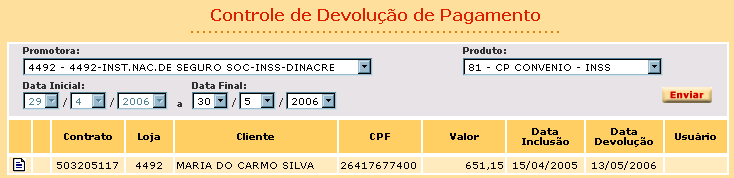 Controle de Devolução de Pagamento

Promotora:
4492 - 4492-INST.NAC.DE SEGURO SOC-INSS-DINACRE

Produto:
81 - CP CONVENIO - INSS

Data Inicial:
29 / 4 / 2006 a

Data Final:
30 / 5 / 2006

Enviar

| | | Contrato | Loja | Cliente | CPF | Valor | Data Inclusão | Data Devolução | Usuário |
|---|---|---|---|---|---|---|---|---|---|
| | | 503205117 | 4492 | MARIA DO CARMO SILVA | 26417677400 | 651,15 | 15/04/2005 | 13/05/2006 | |